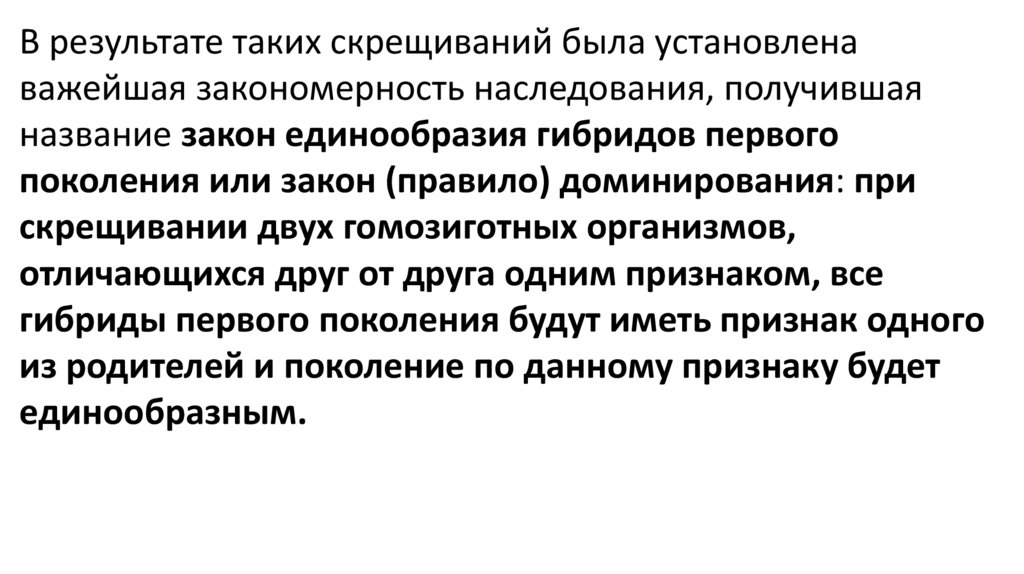 В результате таких скрещиваний была установлена важейшая закономерность наследования, получившая название закон единообразия гибридов первого поколения или закон (правило) доминирования: при скрещивании двух гомозиготных организмов, отличающихся друг от друга одним признаком, все гибриды первого поколения будут иметь признак одного из родителей и поколение по данному признаку будет единообразным.